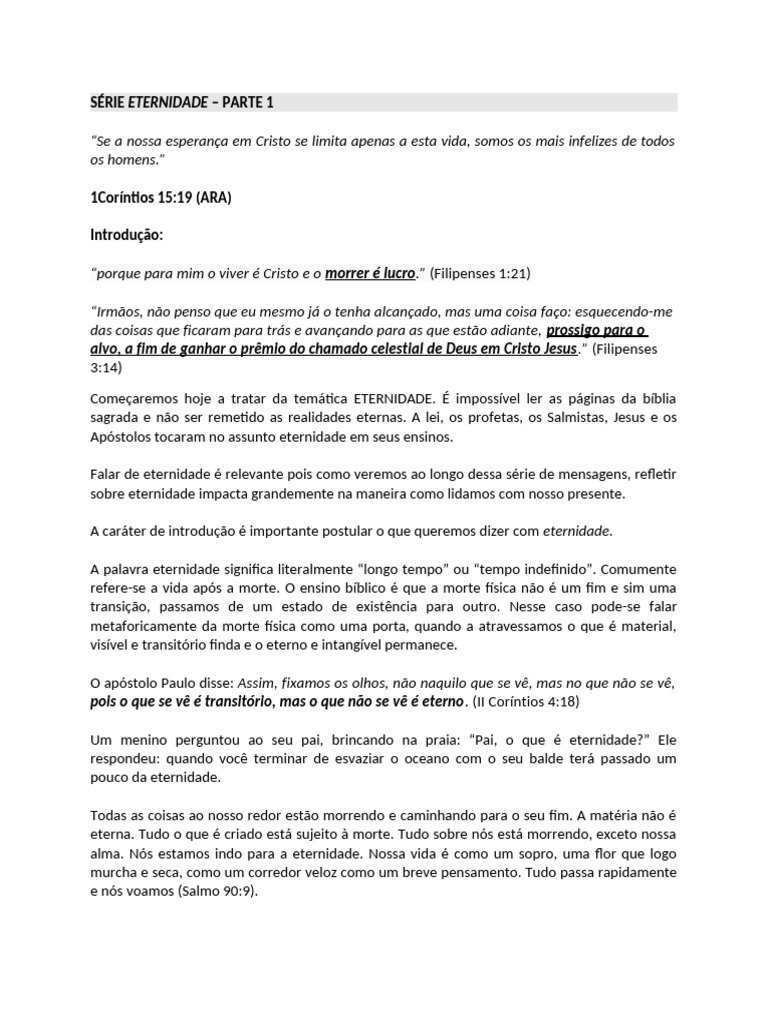 SÉRIE ETERNIDADE – PARTE 1

"Se a nossa esperança em Cristo se limita apenas a esta vida, somos os mais infelizes de todos os homens."

1Coríntios 15:19 (ARA)

Introdução:

"porque para mim o viver é Cristo e o morrer é lucro." (Filipenses 1:21)

"Irmãos, não penso que eu mesmo já o tenha alcançado, mas uma coisa faço: esquecendo-me das coisas que ficaram para trás e avançando para as que estão adiante, prossigo para o alvo, a fim de ganhar o prêmio do chamado celestial de Deus em Cristo Jesus." (Filipenses 3:14)

Começaremos hoje a tratar da temática ETERNIDADE. É impossível ler as páginas da bíblia sagrada e não ser remetido as realidades eternas. A lei, os profetas, os Salmistas, Jesus e os Apóstolos tocaram no assunto eternidade em seus ensinos.

Falar de eternidade é relevante pois como veremos ao longo dessa série de mensagens, refletir sobre eternidade impacta grandemente na maneira como lidamos com nosso presente.

A caráter de introdução é importante postular o que queremos dizer com eternidade.

A palavra eternidade significa literalmente "longo tempo" ou "tempo indefinido". Comumente refere-se a vida após a morte. O ensino bíblico é que a morte física não é um fim e sim uma transição, passamos de um estado de existência para outro. Nesse caso pode-se falar metaforicamente da morte física como uma porta, quando a atravessamos o que é material, visível e transitório finda e o eterno e intangível permanece.

O apóstolo Paulo disse: Assim, fixamos os olhos, não naquilo que se vê, mas no que não se vê, pois o que se vê é transitório, mas o que não se vê é eterno. (II Coríntios 4:18)

Um menino perguntou ao seu pai, brincando na praia: "Pai, o que é eternidade?" Ele respondeu: quando você terminar de esvaziar o oceano com o seu balde terá passado um pouco da eternidade.

Todas as coisas ao nosso redor estão morrendo e caminhando para o seu fim. A matéria não é eterna. Tudo o que é criado está sujeito à morte. Tudo sobre nós está morrendo, exceto nossa alma. Nós estamos indo para a eternidade. Nossa vida é como um sopro, uma flor que logo murcha e seca, como um corredor veloz como um breve pensamento. Tudo passa rapidamente e nós voamos (Salmo 90:9).